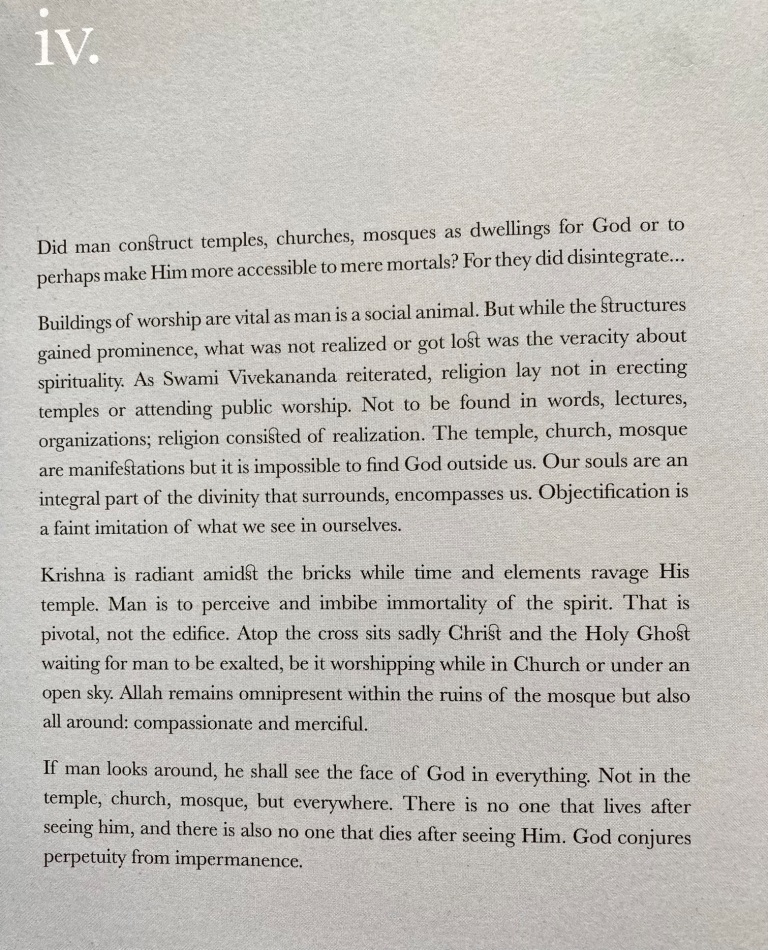 iv.

Did man construct temples, churches, mosques as dwellings for God or to perhaps make Him more accessible to mere mortals? For they did disintegrate...

Buildings of worship are vital as man is a social animal. But while the structures gained prominence, what was not realized or got lost was the veracity about spirituality. As Swami Vivekananda reiterated, religion lay not in erecting temples or attending public worship. Not to be found in words, lectures, organizations; religion consisted of realization. The temple, church, mosque are manifestations but it is impossible to find God outside us. Our souls are an integral part of the divinity that surrounds, encompasses us. Objectification is a faint imitation of what we see in ourselves.

Krishna is radiant amidst the bricks while time and elements ravage His temple. Man is to perceive and imbibe immortality of the spirit. That is pivotal, not the edifice. Atop the cross sits sadly Christ and the Holy Ghost waiting for man to be exalted, be it worshipping while in Church or under an open sky. Allah remains omnipresent within the ruins of the mosque but also all around: compassionate and merciful.

If man looks around, he shall see the face of God in everything. Not in the temple, church, mosque, but everywhere. There is no one that lives after seeing him, and there is also no one that dies after seeing Him. God conjures perpetuity from impermanence.